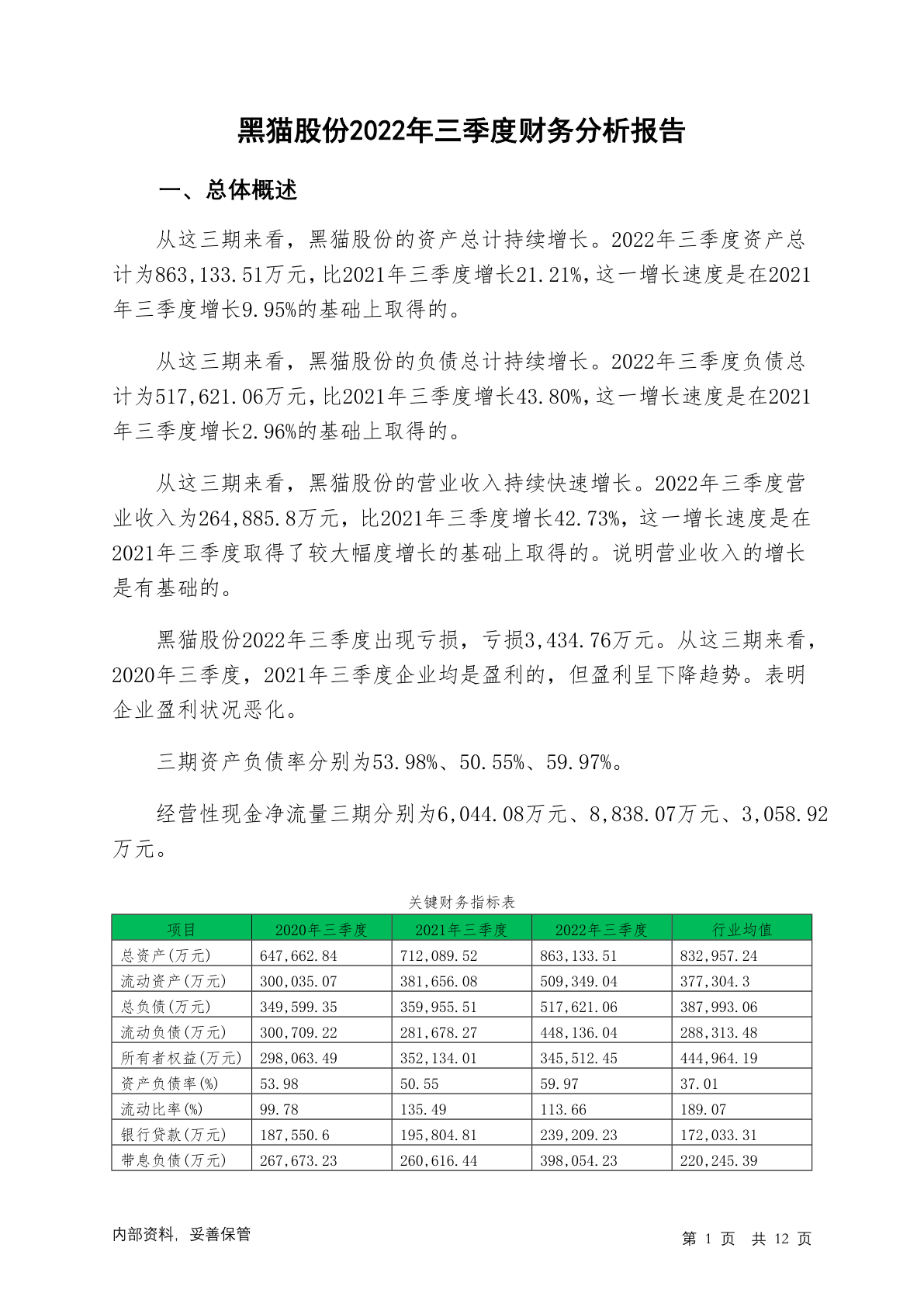 黑猫股份2022年三季度财务分析报告

一、总体概述

从这三期来看，黑猫股份的资产总计持续增长。2022年三季度资产总计为863,133.51万元，比2021年三季度增长21.21%，这一增长速度是在2021年三季度增长9.95%的基础上取得的。

从这三期来看，黑猫股份的负债总计持续增长。2022年三季度负债总计为517,621.06万元，比2021年三季度增长43.80%，这一增长速度是在2021年三季度增长2.96%的基础上取得的。

从这三期来看，黑猫股份的营业收入持续快速增长。2022年三季度营业收入为264,885.8万元，比2021年三季度增长42.73%，这一增长速度是在2021年三季度取得了较大幅度增长的基础上取得的。说明营业收入的增长是有基础的。

黑猫股份2022年三季度出现亏损，亏损3,434.76万元。从这三期来看，2020年三季度，2021年三季度企业均是盈利的，但盈利呈下降趋势。表明企业盈利状况恶化。

三期资产负债率分别为53.98%、50.55%、59.97%。

经营性现金净流量三期分别为6,044.08万元、8,838.07万元、3,058.92万元。

关键财务指标表

| 项目 | 2020年三季度 | 2021年三季度 | 2022年三季度 | 行业均值 |
|---|---|---|---|---|
| 总资产(万元) | 647,662.84 | 712,089.52 | 863,133.51 | 832,957.24 |
| 流动资产(万元) | 300,035.07 | 381,656.08 | 509,349.04 | 377,304.3 |
| 总负债(万元) | 349,599.35 | 359,955.51 | 517,621.06 | 387,993.06 |
| 流动负债(万元) | 300,709.22 | 281,678.27 | 448,136.04 | 288,313.48 |
| 所有者权益(万元) | 298,063.49 | 352,134.01 | 345,512.45 | 444,964.19 |
| 资产负债率(%) | 53.98 | 50.55 | 59.97 | 37.01 |
| 流动比率(%) | 99.78 | 135.49 | 113.66 | 189.07 |
| 银行贷款(万元) | 187,550.6 | 195,804.81 | 239,209.23 | 172,033.31 |
| 带息负债(万元) | 267,673.23 | 260,616.44 | 398,054.23 | 220,245.39 |

内部资料，妥善保管

第 1 页 共 12 页